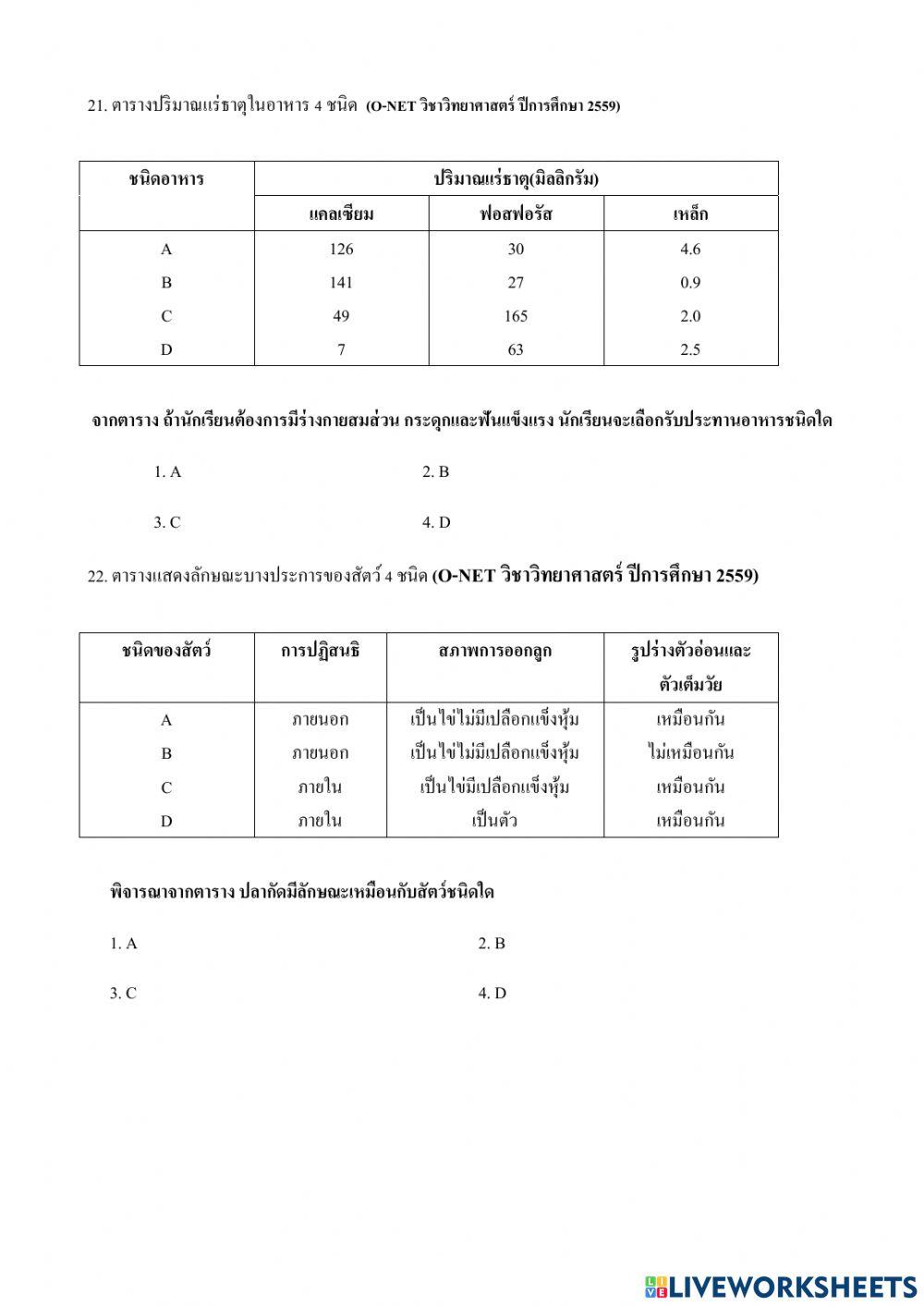 21. ตารางปริมาณแร่ธาตุในอาหาร 4 ชนิด (O-NET วิชาวิทยาศาสตร์ ปีการศึกษา 2559)

| ชนิดอาหาร | ปริมาณแร่ธาตุ(มิลลิกรัม) | | |
|---|---|---|---|
| | แคลเซียม | ฟอสฟอรัส | เหล็ก |
| A | 126 | 30 | 4.6 |
| B | 141 | 27 | 0.9 |
| C | 49 | 165 | 2.0 |
| D | 7 | 63 | 2.5 |

จากตาราง ถ้านักเรียนต้องการมีร่างกายสมส่วน กระดูกและฟันแข็งแรง นักเรียนจะเลือกรับประทานอาหารชนิดใด

1. A
2. B
3. C
4. D

22. ตารางแสดงลักษณะบางประการของสัตว์ 4 ชนิด (O-NET วิชาวิทยาศาสตร์ ปีการศึกษา 2559)

| ชนิดของสัตว์ | การปฏิสนธิ | สภาพการออกลูก | รูปร่างตัวอ่อนและตัวเต็มวัย |
|---|---|---|---|
| A | ภายนอก | เป็นไข่ไม่มีเปลือกแข็งหุ้ม | เหมือนกัน |
| B | ภายนอก | เป็นไข่ไม่มีเปลือกแข็งหุ้ม | ไม่เหมือนกัน |
| C | ภายใน | เป็นไข่มีเปลือกแข็งหุ้ม | เหมือนกัน |
| D | ภายใน | เป็นตัว | เหมือนกัน |

พิจารณาจากตาราง ปลากัดมีลักษณะเหมือนกับสัตว์ชนิดใด

1. A
2. B
3. C
4. D

LIVEWORKSHEETS